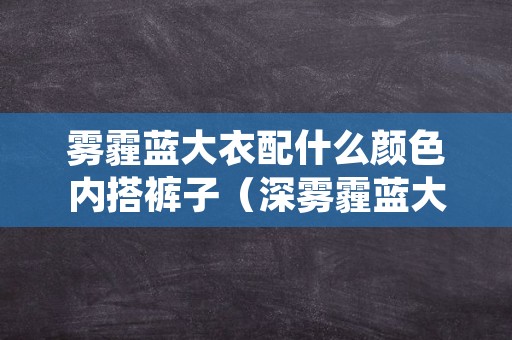 雾霾蓝大衣配什么颜色内搭裤子（深雾霾蓝大